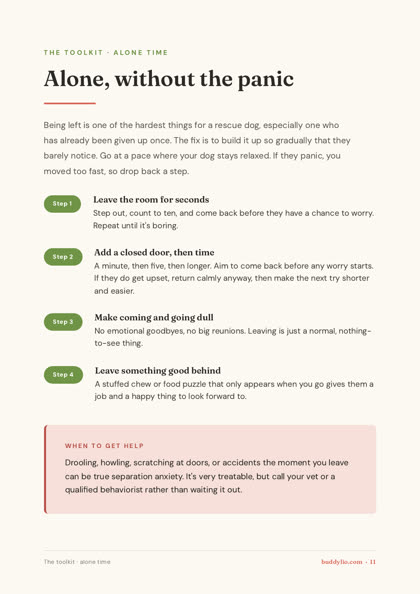 THE TOOLKIT · ALONE TIME

Alone, without the panic

Being left is one of the hardest things for a rescue dog, especially one who has already been given up once. The fix is to build it up so gradually that they barely notice. Go at a pace where your dog stays relaxed. If they panic, you moved too fast, so drop back a step.

Step 1
Leave the room for seconds
Step out, count to ten, and come back before they have a chance to worry. Repeat until it's boring.

Step 2
Add a closed door, then time
A minute, then five, then longer. Aim to come back before any worry starts. If they do get upset, return calmly anyway, then make the next try shorter and easier.

Step 3
Make coming and going dull
No emotional goodbyes, no big reunions. Leaving is just a normal, nothing-to-see thing.

Step 4
Leave something good behind
A stuffed chew or food puzzle that only appears when you go gives them a job and a happy thing to look forward to.

WHEN TO GET HELP
Drooling, howling, scratching at doors, or accidents the moment you leave can be true separation anxiety. It's very treatable, but call your vet or a qualified behaviorist rather than waiting it out.

The toolkit · alone time

buddylio.com · 11